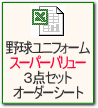 野球ユニフォーム
スーパーバリュー
3点セット
オーダーシート